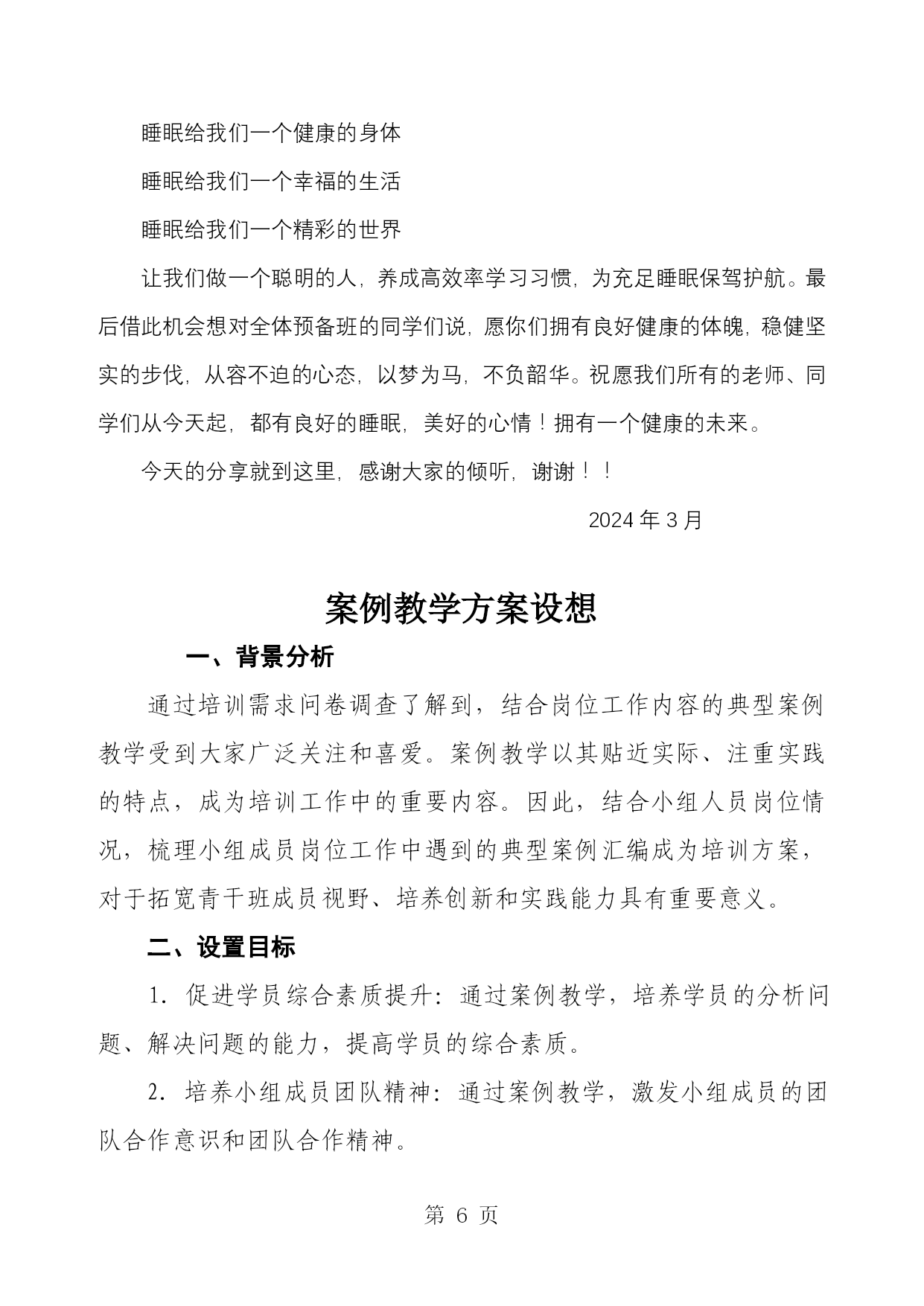 睡眠给我们一个健康的身体

睡眠给我们一个幸福的生活

睡眠给我们一个精彩的世界

让我们做一个聪明的人，养成高效率学习习惯，为充足睡眠保驾护航。最后借此机会想对全体预备班的同学们说，愿你们拥有良好健康的体魄，稳健坚实的步伐，从容不迫的心态，以梦为马，不负韶华。祝愿我们所有的老师、同学们从今天起，都有良好的睡眠，美好的心情！拥有一个健康的未来。

今天的分享就到这里，感谢大家的倾听，谢谢！！

2024 年 3 月

案例教学方案设想

一、背景分析

通过培训需求问卷调查了解到，结合岗位工作内容的典型案例教学受到大家广泛关注和喜爱。案例教学以其贴近实际、注重实践的特点，成为培训工作中的重要内容。因此，结合小组人员岗位情况，梳理小组成员岗位工作中遇到的典型案例汇编成为培训方案，对于拓宽青干班成员视野、培养创新和实践能力具有重要意义。

二、设置目标

1. 促进学员综合素质提升：通过案例教学，培养学员的分析问题、解决问题的能力，提高学员的综合素质。

2. 培养小组成员团队精神：通过案例教学，激发小组成员的团队合作意识和团队合作精神。

第 6 页